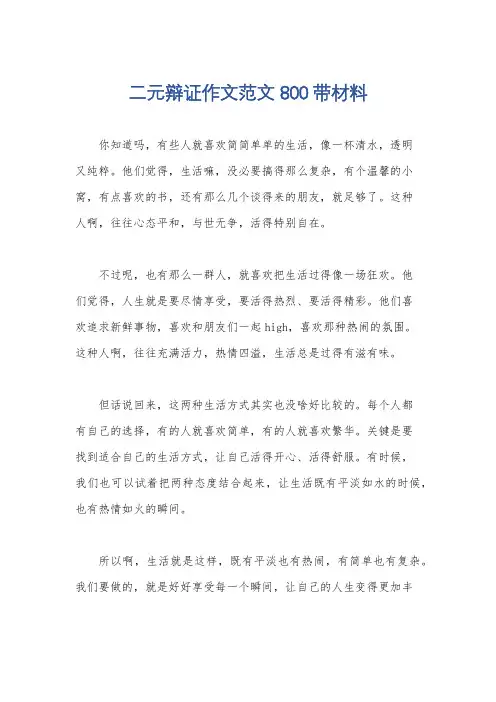 二元辩证作文范文 800 带材料

你知道吗，有些人就喜欢简简单单的生活，像一杯清水，透明又纯粹。他们觉得，生活嘛，没必要搞得那么复杂，有个温馨的小窝，有点喜欢的书，还有那么几个谈得来的朋友，就足够了。这种人啊，往往心态平和，与世无争，活得特别自在。

不过呢，也有那么一群人，就喜欢把生活过得像一场狂欢。他们觉得，人生就是要尽情享受，要活得热烈、要活得精彩。他们喜欢追求新鲜事物，喜欢和朋友们一起 high，喜欢那种热闹的氛围。这种人啊，往往充满活力，热情四溢，生活总是过得有滋有味。

但话说回来，这两种生活方式其实也没啥好比较的。每个人都有自己的选择，有的人就喜欢简单，有的人就喜欢繁华。关键是要找到适合自己的生活方式，让自己活得开心、活得舒服。有时候，我们也可以试着把两种态度结合起来，让生活既有平淡如水的时候，也有热情如火的瞬间。

所以啊，生活就是这样，既有平淡也有热闹，有简单也有复杂。我们要做的，就是好好享受每一个瞬间，让自己的人生变得更加丰